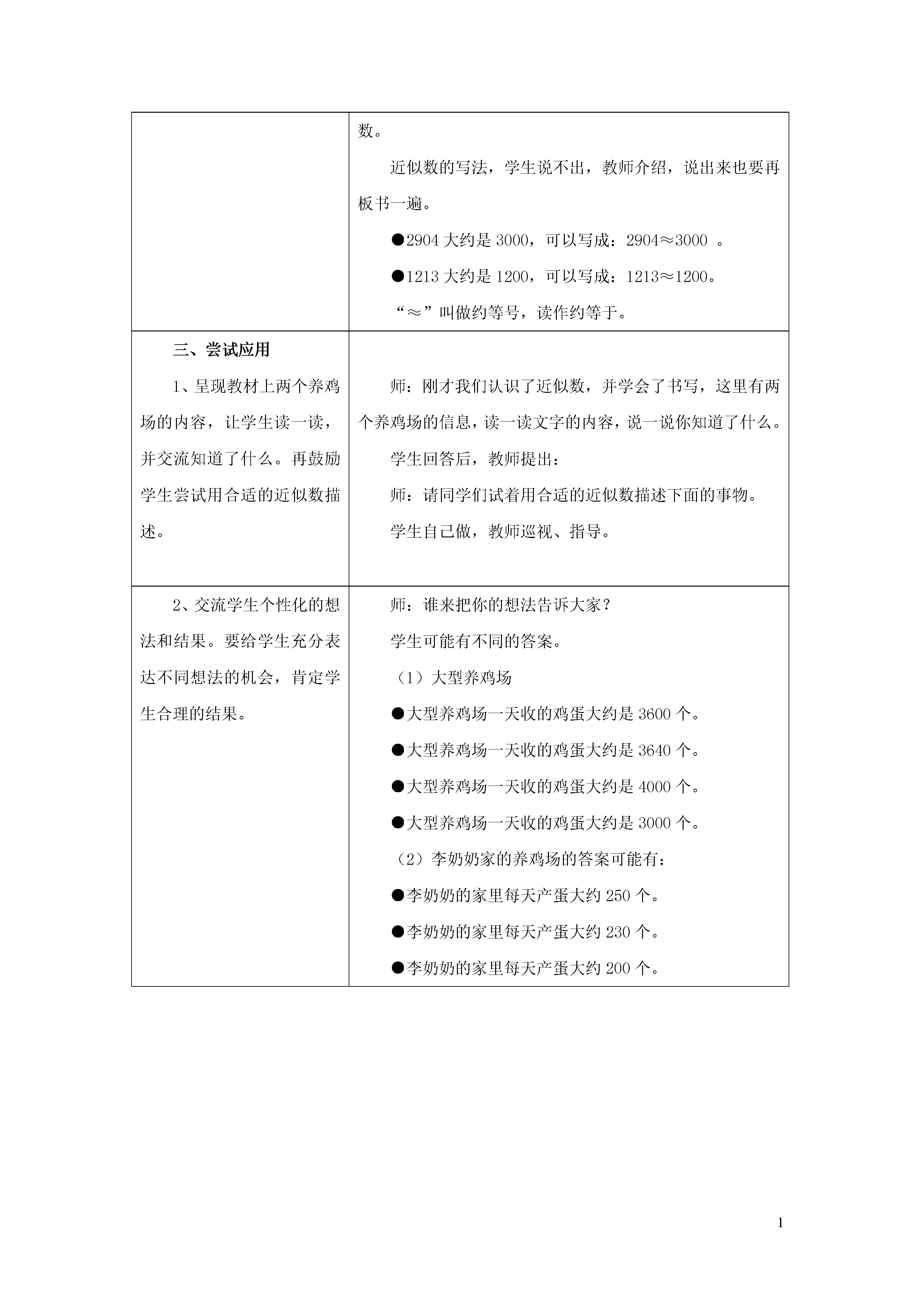 |  |  |
|---|---|
|  | 数。<br>近似数的写法，学生说不出，教师介绍，说出来也要再板书一遍。<br>●2904 大约是 3000，可以写成：2904≈3000 。<br>●1213 大约是 1200，可以写成：1213≈1200。<br>“≈”叫做约等号，读作约等于。 |
| 三、尝试应用<br>1、呈现教材上两个养鸡场的内容，让学生读一读，并交流知道了什么。再鼓励学生尝试用合适的近似数描述。 | 师：刚才我们认识了近似数，并学会了书写，这里有两个养鸡场的信息，读一读文字的内容，说一说你知道了什么。<br>学生回答后，教师提出：<br>师：请同学们试着用合适的近似数描述下面的事物。<br>学生自己做，教师巡视、指导。 |
| 2、交流学生个性化的想法和结果。要给学生充分表达不同想法的机会，肯定学生合理的结果。 | 师：谁来把你的想法告诉大家？<br>学生可能有不同的答案。<br>（1）大型养鸡场<br>●大型养鸡场一天收的鸡蛋大约是 3600 个。<br>●大型养鸡场一天收的鸡蛋大约是 3640 个。<br>●大型养鸡场一天收的鸡蛋大约是 4000 个。<br>●大型养鸡场一天收的鸡蛋大约是 3000 个。<br>（2）李奶奶家的养鸡场的答案可能有：<br>●李奶奶的家里每天产蛋大约 250 个。<br>●李奶奶的家里每天产蛋大约 230 个。<br>●李奶奶的家里每天产蛋大约 200 个。 |

1